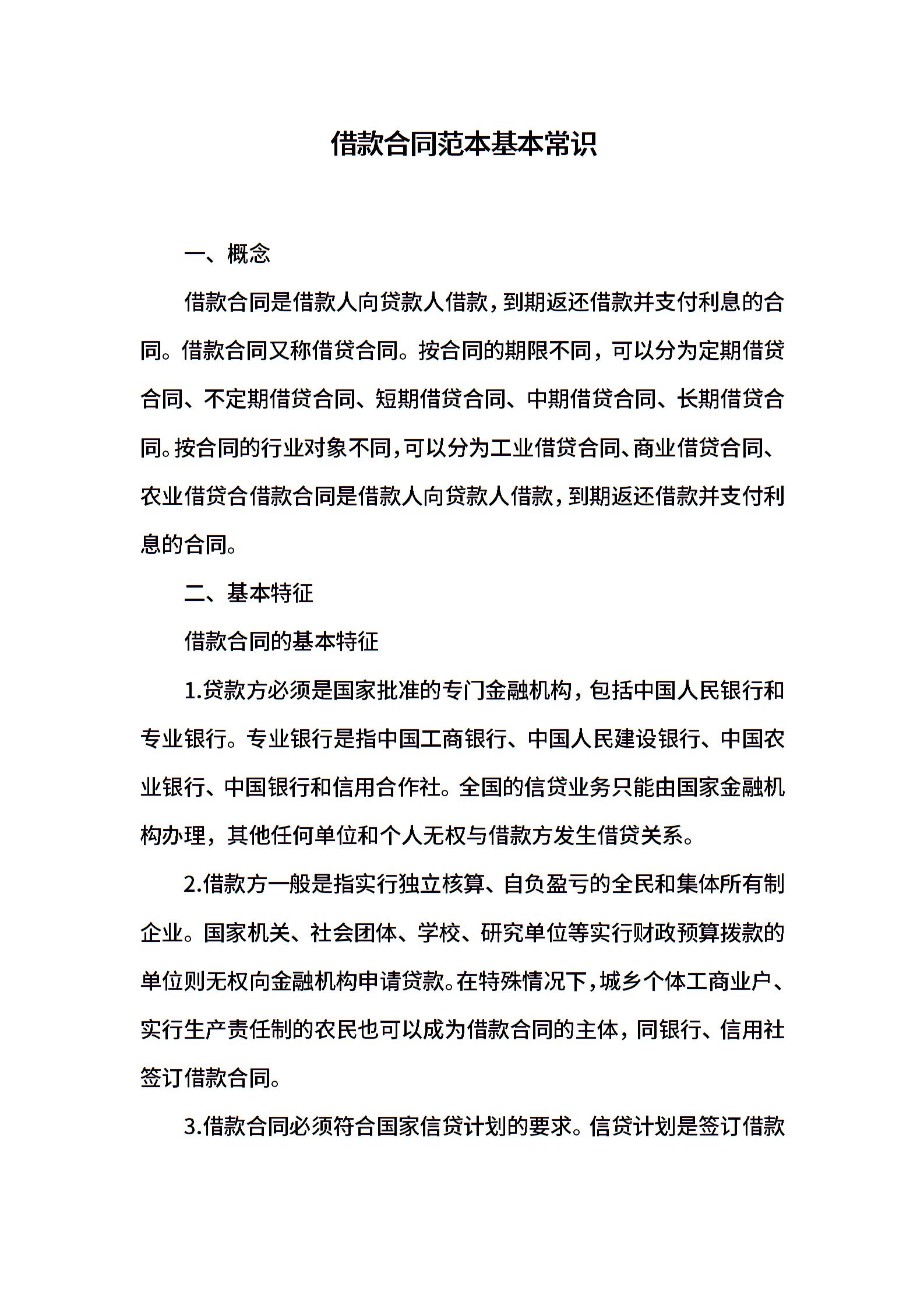 借款合同范本基本常识

一、概念

借款合同是借款人向贷款人借款，到期返还借款并支付利息的合同。借款合同又称借贷合同。按合同的期限不同，可以分为定期借贷合同、不定期借贷合同、短期借贷合同、中期借贷合同、长期借贷合同。按合同的行业对象不同，可以分为工业借贷合同、商业借贷合同、农业借贷合借款合同是借款人向贷款人借款，到期返还借款并支付利息的合同。

二、基本特征

借款合同的基本特征

1.贷款方必须是国家批准的专门金融机构，包括中国人民银行和专业银行。专业银行是指中国工商银行、中国人民建设银行、中国农业银行、中国银行和信用合作社。全国的信贷业务只能由国家金融机构办理，其他任何单位和个人无权与借款方发生借贷关系。

2.借款方一般是指实行独立核算、自负盈亏的全民和集体所有制企业。国家机关、社会团体、学校、研究单位等实行财政预算拨款的单位则无权向金融机构申请贷款。在特殊情况下，城乡个体工商业户、实行生产责任制的农民也可以成为借款合同的主体，同银行、信用社签订借款合同。

3.借款合同必须符合国家信贷计划的要求。信贷计划是签订借款